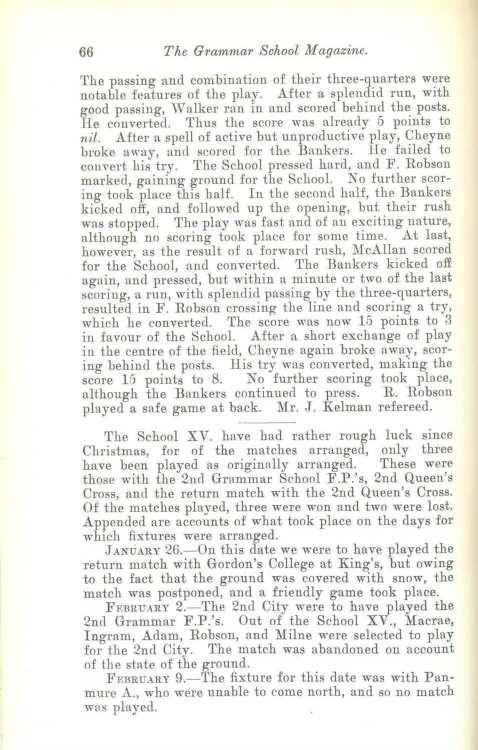 66 The Grammar School Magazine.

The passing and combination of their three-quarters were notable features of the play. After a splendid run, with good passing, Walker ran in and scored behind the posts. He converted. Thus the score was already 5 points to nil. After a spell of active but unproductive play, Cheyne broke away, and scored for the Bankers. He failed to convert his try. The School pressed hard, and F. Robson marked, gaining ground for the School. No further scoring took place this half. In the second half, the Bankers kicked off, and followed up the opening, but their rush was stopped. The play was fast and of an exciting nature, although no scoring took place for some time. At last, however, as the result of a forward rush, McAllan scored for the School, and converted. The Bankers kicked off again, and pressed, but within a minute or two of the last scoring, a run, with splendid passing by the three-quarters, resulted in F. Robson crossing the line and scoring a try, which he converted. The score was now 15 points to 3 in favour of the School. After a short exchange of play in the centre of the field, Cheyne again broke away, scoring behind the posts. His try was converted, making the score 15 points to 8. No further scoring took place, although the Bankers continued to press. R. Robson played a safe game at back. Mr. J. Kelman refereed.

The School XV. have had rather rough luck since Christmas, for of the matches arranged, only three have been played as originally arranged. These were those with the 2nd Grammar School F.P.'s, 2nd Queen's Cross, and the return match with the 2nd Queen's Cross. Of the matches played, three were won and two were lost. Appended are accounts of what took place on the days for which fixtures were arranged.

January 26.—On this date we were to have played the return match with Gordon's College at King's, but owing to the fact that the ground was covered with snow, the match was postponed, and a friendly game took place.

February 2.—The 2nd City were to have played the 2nd Grammar F.P.'s. Out of the School XV., Macrae, Ingram, Adam, Robson, and Milne were selected to play for the 2nd City. The match was abandoned on account of the state of the ground.

February 9.—The fixture for this date was with Panmure A., who were unable to come north, and so no match was played.